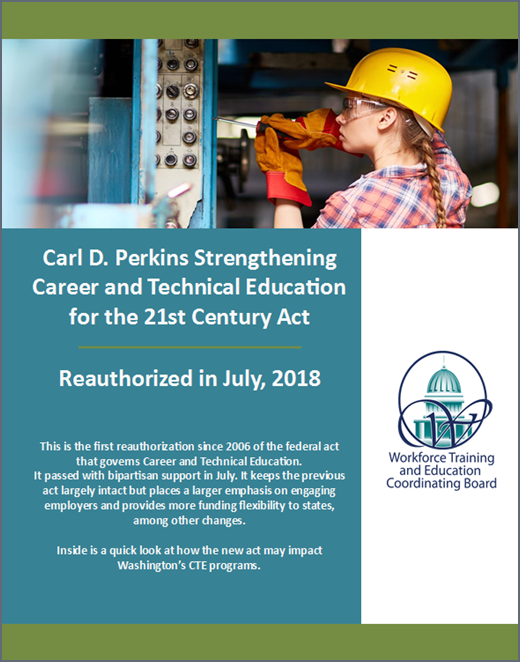 Carl D. Perkins Strengthening Career and Technical Education for the 21st Century Act

Reauthorized in July, 2018

This is the first reauthorization since 2006 of the federal act that governs Career and Technical Education. It passed with bipartisan support in July. It keeps the previous act largely intact but places a larger emphasis on engaging employers and provides more funding flexibility to states, among other changes.

Inside is a quick look at how the new act may impact Washington's CTE programs.

Workforce Training and Education Coordinating Board